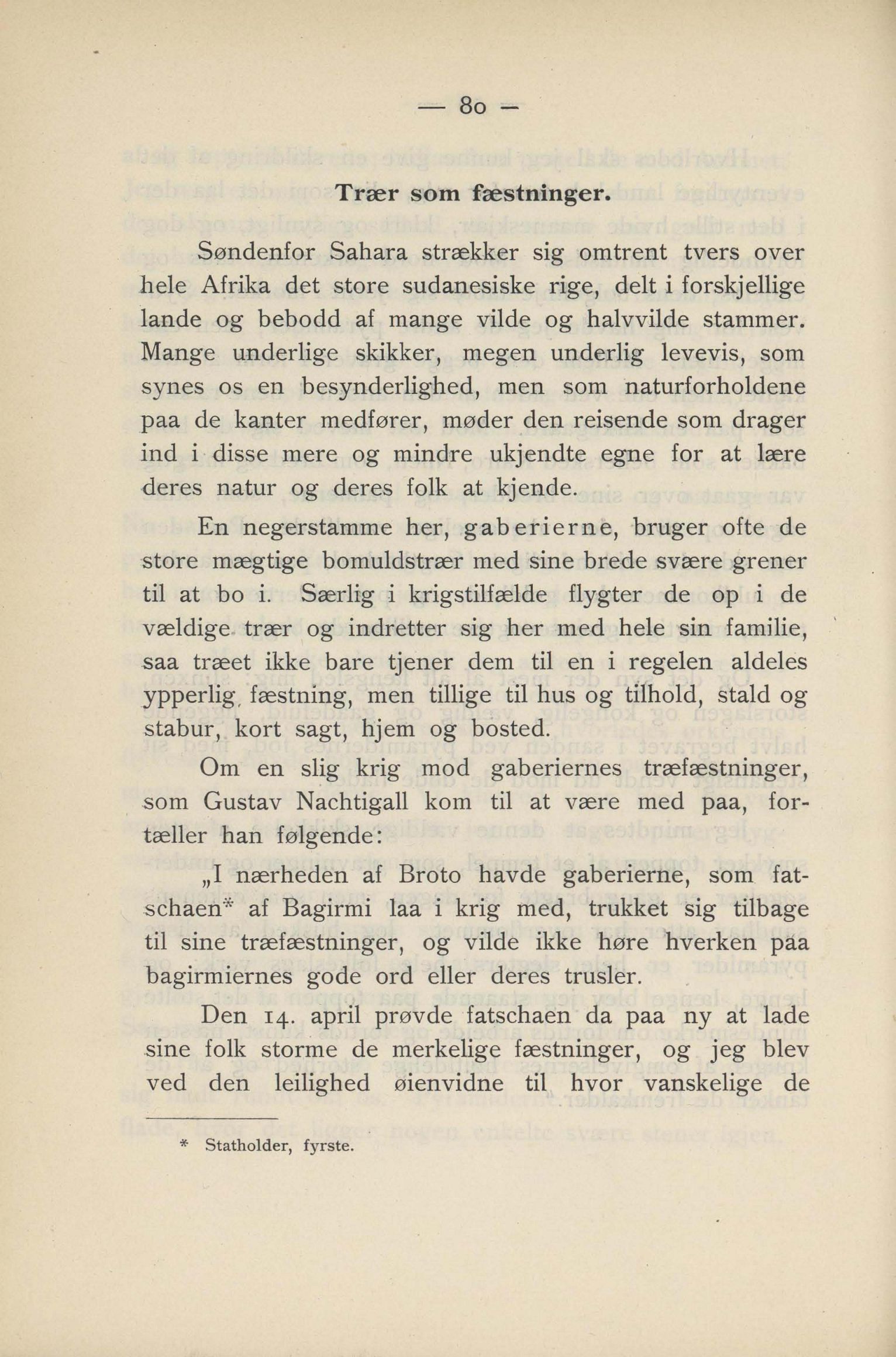 — 80 —

Trær som fæstninger.

Søndenfor Sahara strækker sig omtrent tvers over hele Afrika det store sudanesiske rige, delt i forskjellige lande og bebodd af mange vilde og halvvilde stammer. Mange underlige skikker, megen underlig levevis, som synes os en besynderlighed, men som naturforholdene paa de kanter medfører, møder den reisende som drager ind i disse mere og mindre ukjendte egne for at lære deres natur og deres folk at kjende.

En negerstamme her, gaberierne, bruger ofte de store mægtige bomuldstrær med sine brede svære grener til at bo i. Særlig i krigstilfælde flygter de op i de vældige trær og indretter sig her med hele sin familie, saa træet ikke bare tjener dem til en i regelen aldeles ypperlig fæstning, men tillige til hus og tilhold, stald og stabur, kort sagt, hjem og bosted.

Om en slig krig mod gaberiernes træfæstninger, som Gustav Nachtigall kom til at være med paa, fortæller han følgende:

„I nærheden af Broto havde gaberierne, som fatschaen* af Bagirmi laa i krig med, trukket sig tilbage til sine træfæstninger, og vilde ikke høre hverken paa bagirmiernes gode ord eller deres trusler.

Den 14. april prøvde fatschaen da paa ny at lade sine folk storme de merkelige fæstninger, og jeg blev ved den leilighed øienvidne til hvor vanskelige de

* Statholder, fyrste.